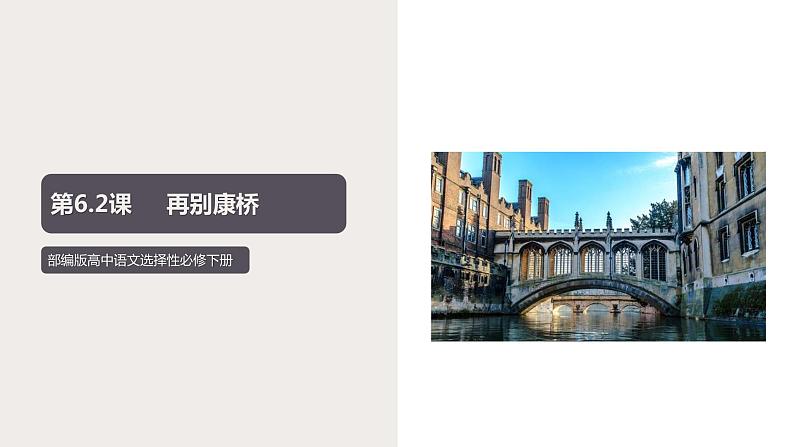 第6.2课　再别康桥

部编版高中语文选择性必修下册